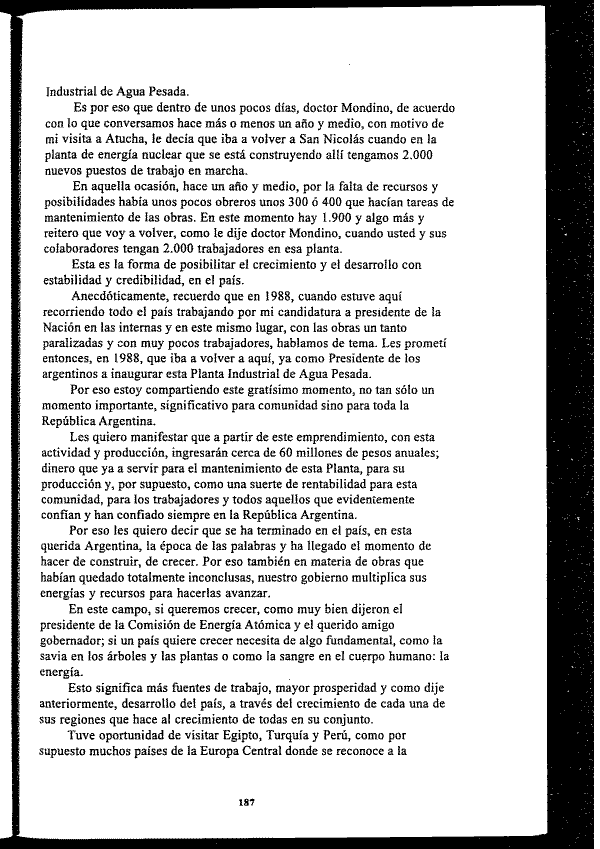 Industrial de Agua Pesada.

Es por eso que dentro de unos pocos días, doctor Mondino, de acuerdo con lo que conversamos hace más o menos un año y medio, con motivo de mi visita a Atucha, le decía que iba a volver a San Nicolás cuando en la planta de energía nuclear que se está construyendo allí tengamos 2.000 nuevos puestos de trabajo en marcha.

En aquella ocasión, hace un año y medio, por la falta de recursos y posibilidades había unos pocos obreros unos 300 ó 400 que hacían tareas de mantenimiento de las obras. En este momento hay 1.900 y algo más y reitero que voy a volver, como le dije doctor Mondino, cuando usted y sus colaboradores tengan 2.000 trabajadores en esa planta.

Esta es la forma de posibilitar el crecimiento y el desarrollo con estabilidad y credibilidad, en el país.

Anecdóticamente, recuerdo que en 1988, cuando estuve aquí recorriendo todo el país trabajando por mi candidatura a presidente de la Nación en las internas y en este mismo lugar, con las obras un tanto paralizadas y con muy pocos trabajadores, hablamos de tema. Les prometí entonces, en 1988, que iba a volver a aquí, ya como Presidente de los argentinos a inaugurar esta Planta Industrial de Agua Pesada.

Por eso estoy compartiendo este gratísimo momento, no tan sólo un momento importante, significativo para comunidad sino para toda la República Argentina.

Les quiero manifestar que a partir de este emprendimiento, con esta actividad y producción, ingresarán cerca de 60 millones de pesos anuales; dinero que ya a servir para el mantenimiento de esta Planta, para su producción y, por supuesto, como una suerte de rentabilidad para esta comunidad, para los trabajadores y todos aquellos que evidentemente confían y han confiado siempre en la República Argentina.

Por eso les quiero decir que se ha terminado en el país, en esta querida Argentina, la época de las palabras y ha llegado el momento de hacer de construir, de crecer. Por eso también en materia de obras que habían quedado totalmente inconclusas, nuestro gobierno multiplica sus energías y recursos para hacerlas avanzar.

En este campo, si queremos crecer, como muy bien dijeron el presidente de la Comisión de Energía Atómica y el querido amigo gobernador; si un país quiere crecer necesita de algo fundamental, como la savia en los árboles y las plantas o como la sangre en el cuerpo humano: la energía.

Esto significa más fuentes de trabajo, mayor prosperidad y como dije anteriormente, desarrollo del país, a través del crecimiento de cada una de sus regiones que hace al crecimiento de todas en su conjunto.

Tuve oportunidad de visitar Egipto, Turquía y Perú, como por supuesto muchos países de la Europa Central donde se reconoce a la

187